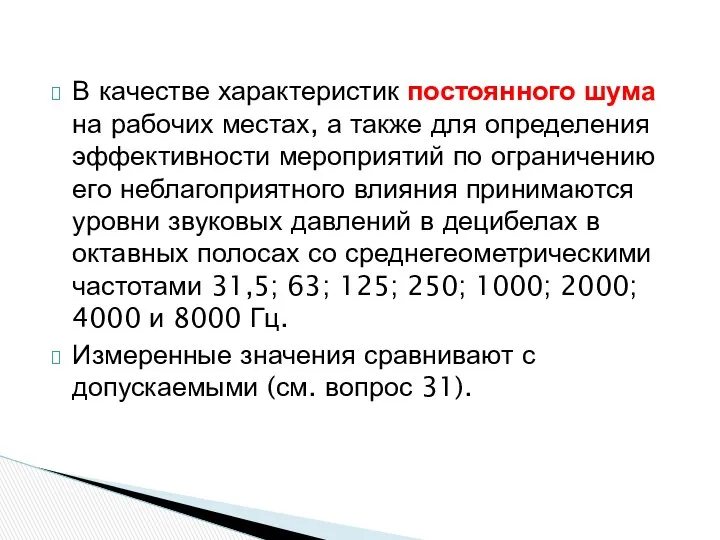 В качестве характеристик постоянного шума на рабочих местах, а также для определения эффективности мероприятий по ограничению его неблагоприятного влияния принимаются уровни звуковых давлений в децибелах в октавных полосах со среднегеометрическими частотами 31,5; 63; 125; 250; 1000; 2000; 4000 и 8000 Гц.

Измеренные значения сравнивают с допускаемыми (см. вопрос 31).